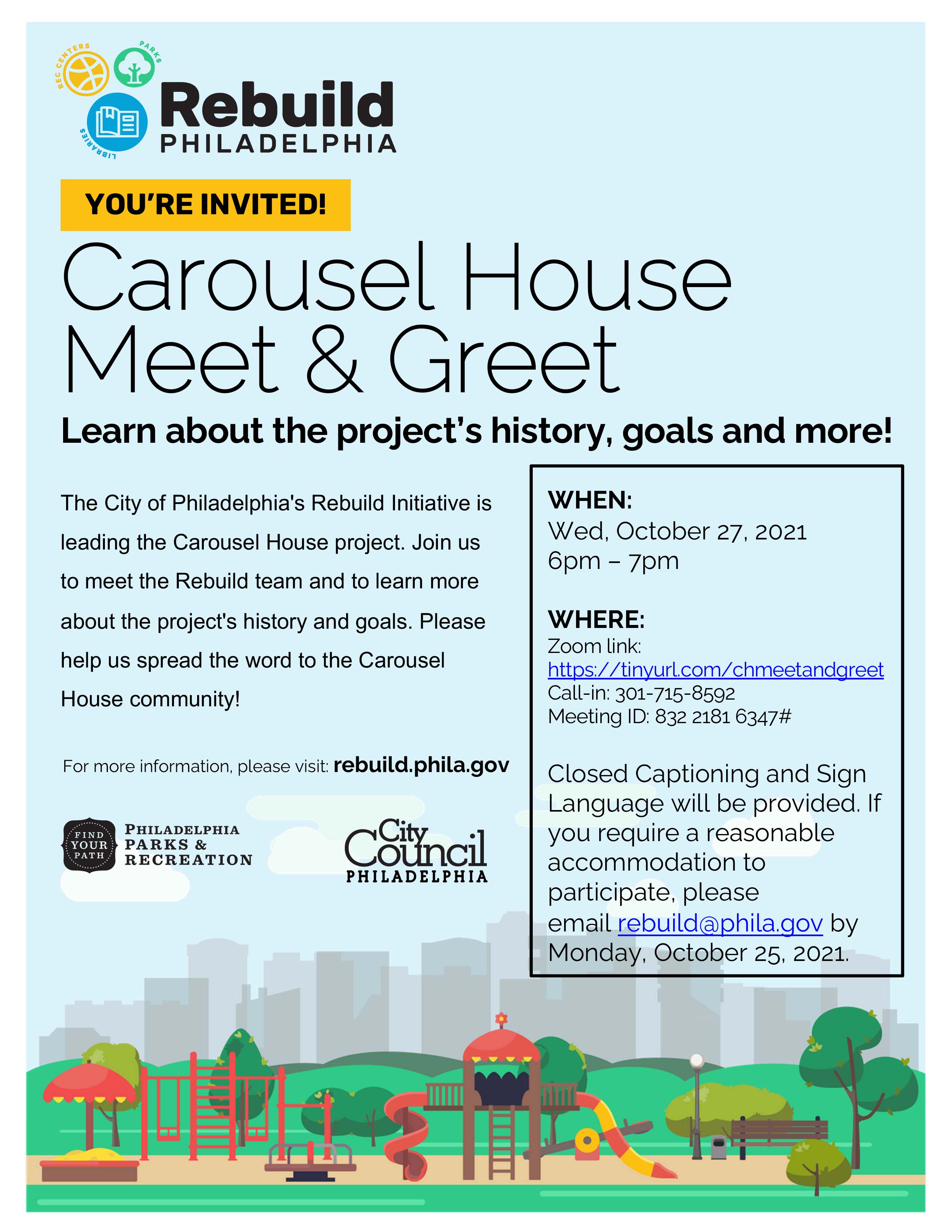 REC CENTERS PARKS LIBRARIES
Rebuild
PHILADELPHIA

YOU'RE INVITED!

Carousel House Meet & Greet

Learn about the project's history, goals and more!

The City of Philadelphia's Rebuild Initiative is leading the Carousel House project. Join us to meet the Rebuild team and to learn more about the project's history and goals. Please help us spread the word to the Carousel House community!

For more information, please visit: rebuild.phila.gov

FIND YOUR PATH
PHILADELPHIA PARKS & RECREATION

City Council
PHILADELPHIA

WHEN:
Wed, October 27, 2021
6pm – 7pm

WHERE:
Zoom link:
https://tinyurl.com/chmeetandgreet
Call-in: 301-715-8592
Meeting ID: 832 2181 6347#

Closed Captioning and Sign Language will be provided. If you require a reasonable accommodation to participate, please email rebuild@phila.gov by Monday, October 25, 2021.